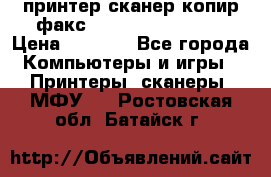 принтер сканер копир факс
Цена Все города
Компьютеры и игры
Принтеры сканеры МФУ Ростовская обл Батайск г

http://Объявлений.сайт